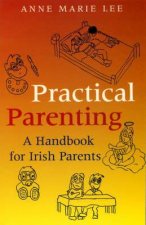 ANNE MARIE LEE

Practical Parenting

A Handbook for Irish Parents